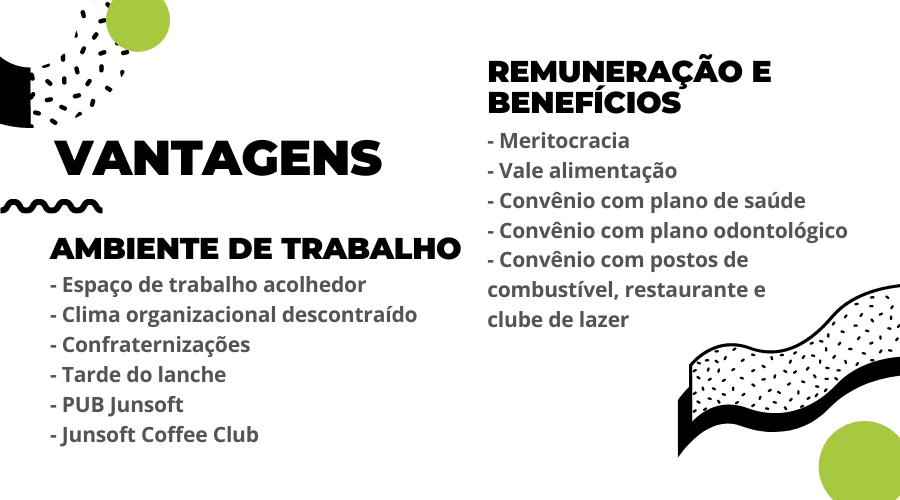 VANTAGENS

AMBIENTE DE TRABALHO
- Espaço de trabalho acolhedor
- Clima organizacional descontraído
- Confraternizações
- Tarde do lanche
- PUB Junsoft
- Junsoft Coffee Club

REMUNERAÇÃO E BENEFÍCIOS
- Meritocracia
- Vale alimentação
- Convênio com plano de saúde
- Convênio com plano odontológico
- Convênio com postos de combustível, restaurante e clube de lazer